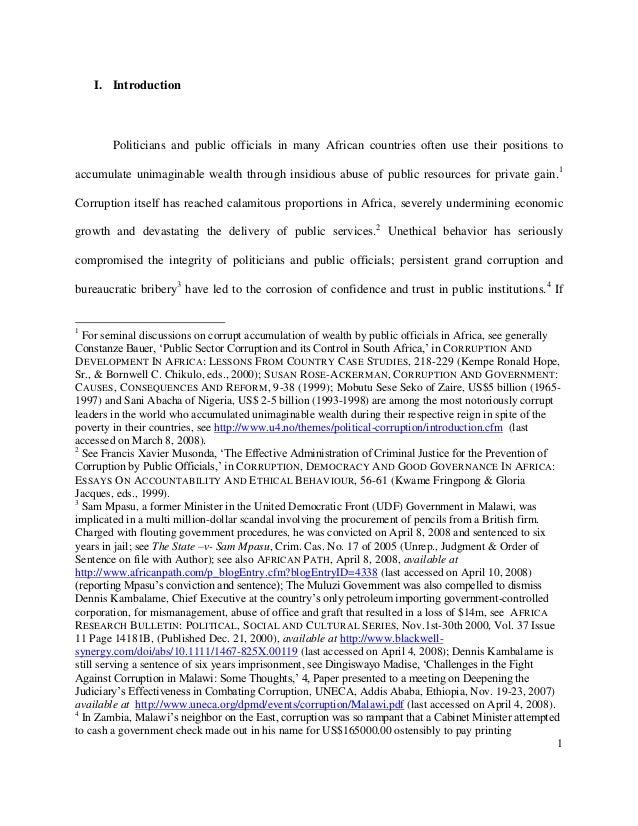 I. Introduction

Politicians and public officials in many African countries often use their positions to accumulate unimaginable wealth through insidious abuse of public resources for private gain.$^1$ Corruption itself has reached calamitous proportions in Africa, severely undermining economic growth and devastating the delivery of public services.$^2$ Unethical behavior has seriously compromised the integrity of politicians and public officials; persistent grand corruption and bureaucratic bribery$^3$ have led to the corrosion of confidence and trust in public institutions.$^4$ If

$^1$ For seminal discussions on corrupt accumulation of wealth by public officials in Africa, see generally Constanze Bauer, 'Public Sector Corruption and its Control in South Africa,' in CORRUPTION AND DEVELOPMENT IN AFRICA: LESSONS FROM COUNTRY CASE STUDIES, 218-229 (Kempe Ronald Hope, Sr., & Bornwell C. Chikulo, eds., 2000); SUSAN ROSE-ACKERMAN, CORRUPTION AND GOVERNMENT: CAUSES, CONSEQUENCES AND REFORM, 9-38 (1999); Mobutu Sese Seko of Zaire, US$5 billion (1965-1997) and Sani Abacha of Nigeria, US$ 2-5 billion (1993-1998) are among the most notoriously corrupt leaders in the world who accumulated unimaginable wealth during their respective reign in spite of the poverty in their countries, see http://www.u4.no/themes/political-corruption/introduction.cfm (last accessed on March 8, 2008).
$^2$ See Francis Xavier Musonda, 'The Effective Administration of Criminal Justice for the Prevention of Corruption by Public Officials,' in CORRUPTION, DEMOCRACY AND GOOD GOVERNANCE IN AFRICA: ESSAYS ON ACCOUNTABILITY AND ETHICAL BEHAVIOUR, 56-61 (Kwame Fringpong & Gloria Jacques, eds., 1999).
$^3$ Sam Mpasu, a former Minister in the United Democratic Front (UDF) Government in Malawi, was implicated in a multi million-dollar scandal involving the procurement of pencils from a British firm. Charged with flouting government procedures, he was convicted on April 8, 2008 and sentenced to six years in jail; see The State –v- Sam Mpasu, Crim. Cas. No. 17 of 2005 (Unrep., Judgment & Order of Sentence on file with Author); see also AFRICAN PATH, April 8, 2008, available at http://www.africanpath.com/p_blogEntry.cfm?blogEntryID=4338 (last accessed on April 10, 2008) (reporting Mpasu's conviction and sentence); The Muluzi Government was also compelled to dismiss Dennis Kambalame, Chief Executive at the country's only petroleum importing government-controlled corporation, for mismanagement, abuse of office and graft that resulted in a loss of $14m, see AFRICA RESEARCH BULLETIN: POLITICAL, SOCIAL AND CULTURAL SERIES, Nov.1st-30th 2000, Vol. 37 Issue 11 Page 14181B, (Published Dec. 21, 2000), available at http://www.blackwell-synergy.com/doi/abs/10.1111/1467-825X.00119 (last accessed on April 4, 2008); Dennis Kambalame is still serving a sentence of six years imprisonment, see Dingiswayo Madise, 'Challenges in the Fight Against Corruption in Malawi: Some Thoughts,' 4, Paper presented to a meeting on Deepening the Judiciary's Effectiveness in Combating Corruption, UNECA, Addis Ababa, Ethiopia, Nov. 19-23, 2007) available at http://www.uneca.org/dpmd/events/corruption/Malawi.pdf (last accessed on April 4, 2008).
$^4$ In Zambia, Malawi's neighbor on the East, corruption was so rampant that a Cabinet Minister attempted to cash a government check made out in his name for US$165000.00 ostensibly to pay printing

1